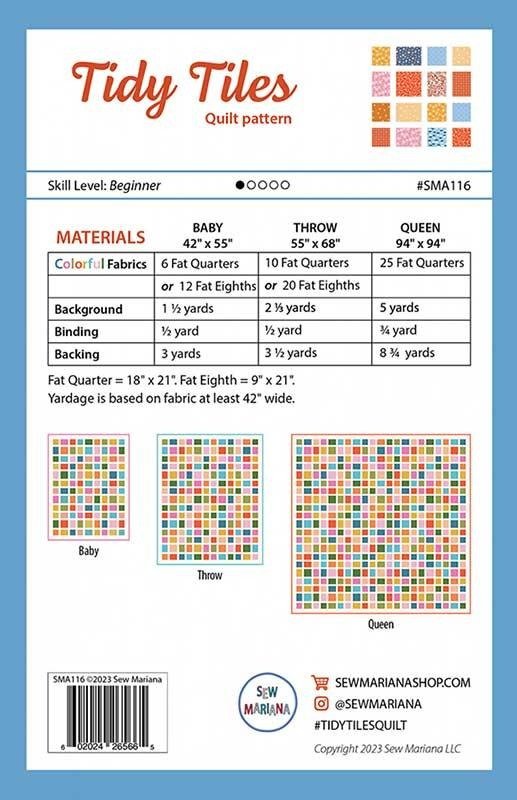 Tidy Tiles
Quilt pattern

Skill Level: Beginner ●○○○○ #SMA116

| MATERIALS | BABY 42" x 55" | THROW 55" x 68" | QUEEN 94" x 94" |
|---|---|---|---|
| Colorful Fabrics | 6 Fat Quarters | 10 Fat Quarters | 25 Fat Quarters |
| | or 12 Fat Eighths | or 20 Fat Eighths | |
| Background | 1 ½ yards | 2 ⅓ yards | 5 yards |
| Binding | ½ yard | ½ yard | ¾ yard |
| Backing | 3 yards | 3 ½ yards | 8 ¾ yards |

Fat Quarter = 18" x 21". Fat Eighth = 9" x 21".
Yardage is based on fabric at least 42" wide.

Baby

Throw

Queen

SMA116 ©2023 Sew Mariana

6 02024 26566 5

SEW MARIANA

SEWMARIANASHOP.COM
@SEWMARIANA
#TIDYTILESQUILT

Copyright 2023 Sew Mariana LLC